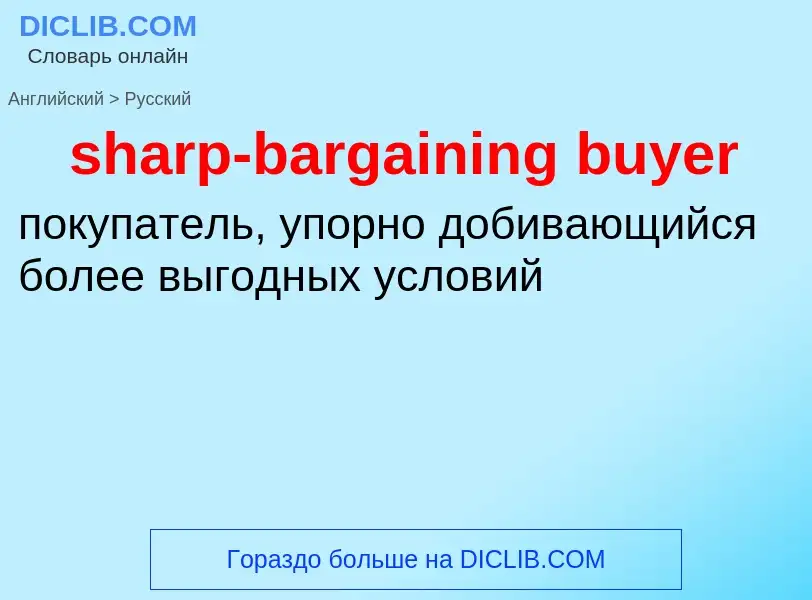 DICLIB.COM
Словарь онлайн

Английский > Русский

sharp-bargaining buyer

покупатель, упорно добивающийся более выгодных условий

Гораздо больше на DICLIB.COM